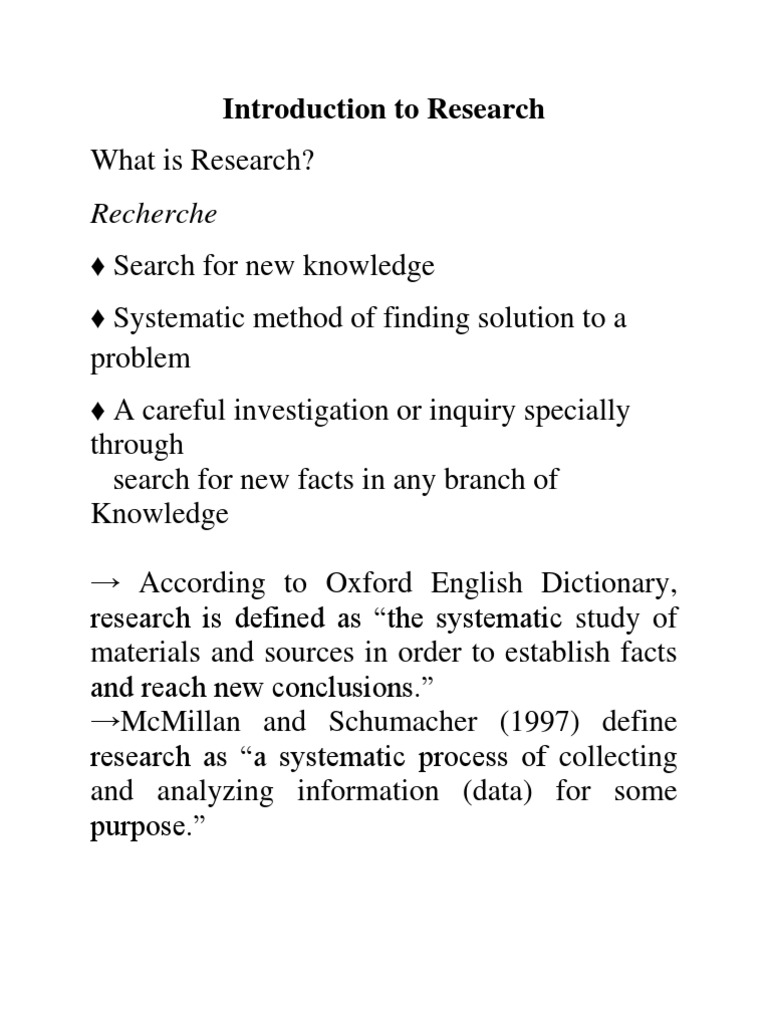 Introduction to Research

What is Research?

Recherche

♦ Search for new knowledge

♦ Systematic method of finding solution to a problem

♦ A careful investigation or inquiry specially through search for new facts in any branch of Knowledge

→ According to Oxford English Dictionary, research is defined as “the systematic study of materials and sources in order to establish facts and reach new conclusions.”
→McMillan and Schumacher (1997) define research as “a systematic process of collecting and analyzing information (data) for some purpose.”